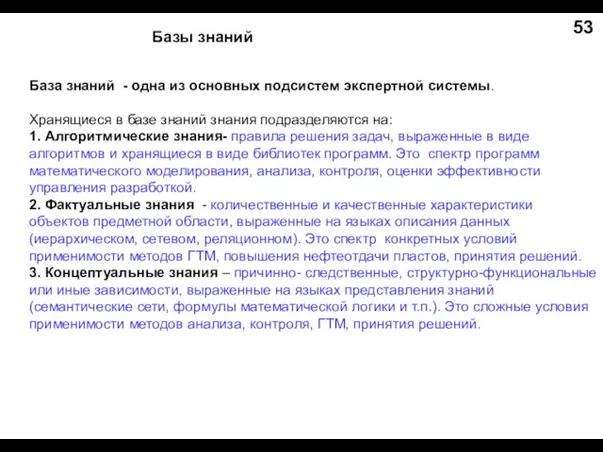 53

Базы знаний

База знаний - одна из основных подсистем экспертной системы.

Хранящиеся в базе знаний знания подразделяются на:
1. Алгоритмические знания- правила решения задач, выраженные в виде алгоритмов и хранящиеся в виде библиотек программ. Это спектр программ математического моделирования, анализа, контроля, оценки эффективности управления разработкой.
2. Фактуальные знания - количественные и качественные характеристики объектов предметной области, выраженные на языках описания данных (иерархическом, сетевом, реляционном). Это спектр конкретных условий применимости методов ГТМ, повышения нефтеотдачи пластов, принятия решений.
3. Концептуальные знания – причинно- следственные, структурно-функциональные или иные зависимости, выраженные на языках представления знаний (семантические сети, формулы математической логики и т.п.). Это сложные условия применимости методов анализа, контроля, ГТМ, принятия решений.